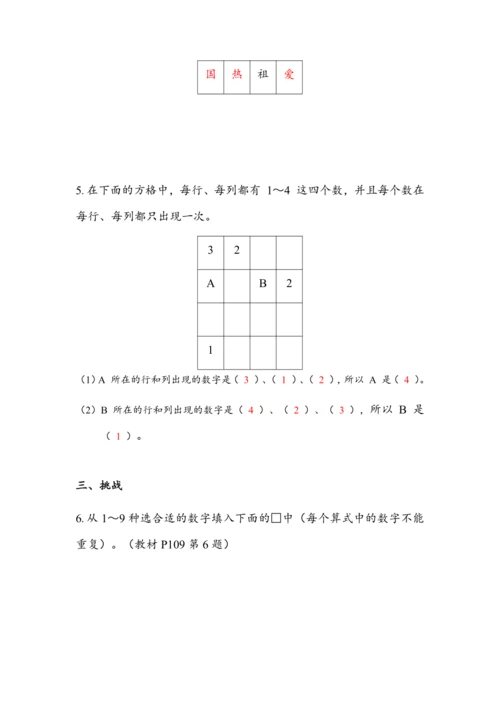 | 国 | 热 | 祖 | 爱 |
|---|---|---|---|

5. 在下面的方格中，每行、每列都有 1～4 这四个数，并且每个数在每行、每列都只出现一次。

| 3 | 2 | | |
|---|---|---|---|
| A | | B | 2 |
| | | | |
| 1 | | | |

（1）A 所在的行和列出现的数字是（ 3 ）、（ 1 ）、（ 2 ），所以 A 是（ 4 ）。

（2）B 所在的行和列出现的数字是（ 4 ）、（ 2 ）、（ 3 ），所以 B 是（ 1 ）。

三、挑战

6. 从 1～9 种选合适的数字填入下面的□中（每个算式中的数字不能重复）。（教材 P109 第 6 题）